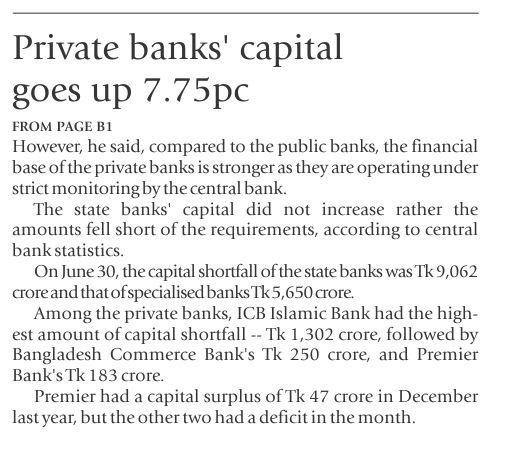 Private banks' capital goes up 7.75pc

FROM PAGE B1

However, he said, compared to the public banks, the financial base of the private banks is stronger as they are operating under strict monitoring by the central bank.

The state banks' capital did not increase rather the amounts fell short of the requirements, according to central bank statistics.

On June 30, the capital shortfall of the state banks was Tk 9,062 crore and that of specialised banks Tk 5,650 crore.

Among the private banks, ICB Islamic Bank had the highest amount of capital shortfall -- Tk 1,302 crore, followed by Bangladesh Commerce Bank's Tk 250 crore, and Premier Bank's Tk 183 crore.

Premier had a capital surplus of Tk 47 crore in December last year, but the other two had a deficit in the month.